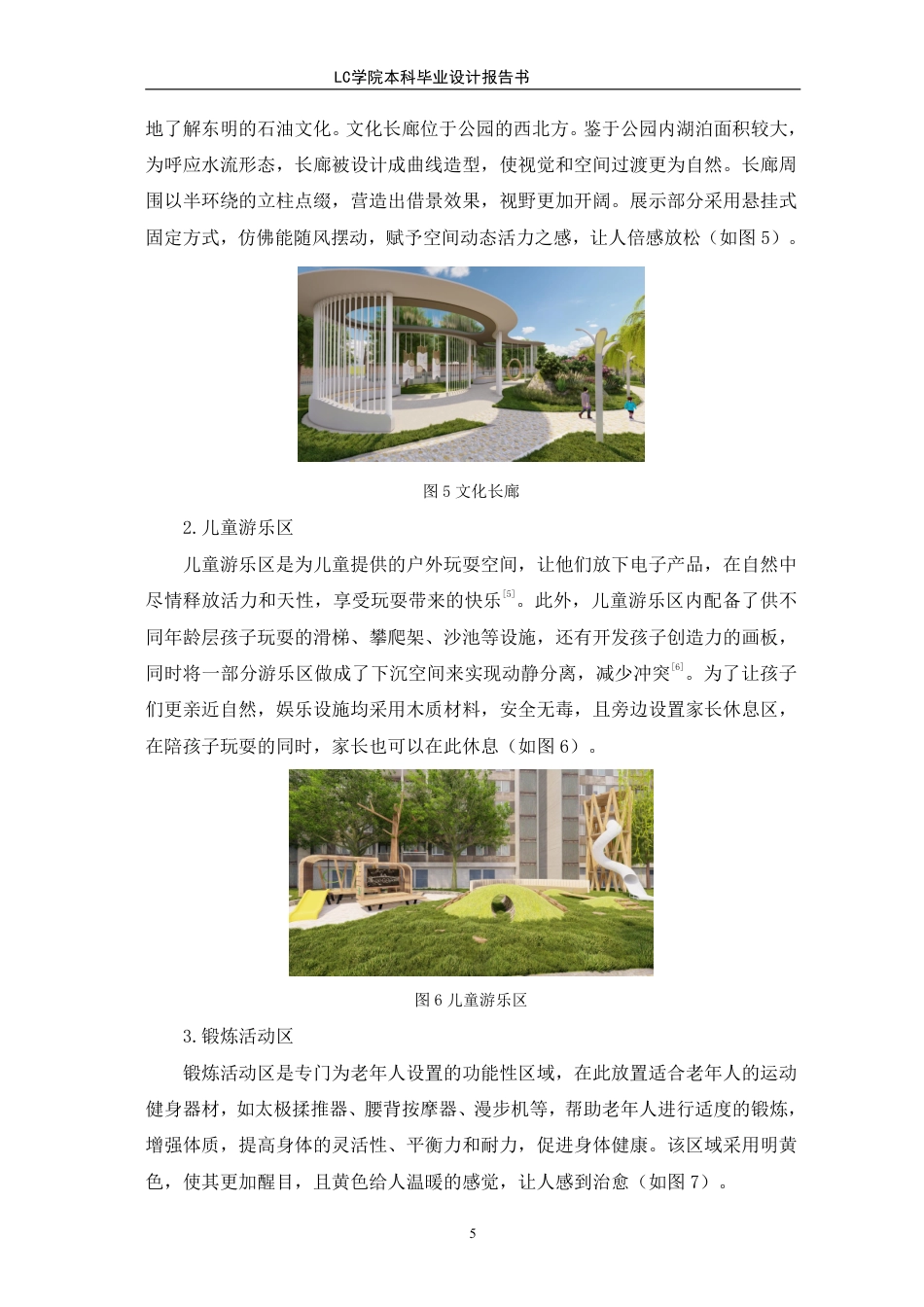 LC学院本科毕业设计报告书

地了解东明的石油文化。文化长廊位于公园的西北方。鉴于公园内湖泊面积较大，为呼应水流形态，长廊被设计成曲线造型，使视觉和空间过渡更为自然。长廊周围以半环绕的立柱点缀，营造出借景效果，视野更加开阔。展示部分采用悬挂式固定方式，仿佛能随风摆动，赋予空间动态活力之感，让人倍感放松（如图 5）。

图 5 文化长廊

2. 儿童游乐区

儿童游乐区是为儿童提供的户外玩耍空间，让他们放下电子产品，在自然中尽情释放活力和天性，享受玩耍带来的快乐$^{[5]}$。此外，儿童游乐区内配备了供不同年龄层孩子玩耍的滑梯、攀爬架、沙池等设施，还有开发孩子创造力的画板，同时将一部分游乐区做成了下沉空间来实现动静分离，减少冲突$^{[6]}$。为了让孩子们更亲近自然，娱乐设施均采用木质材料，安全无毒，且旁边设置家长休息区，在陪孩子玩耍的同时，家长也可以在此休息（如图 6）。

图 6 儿童游乐区

3. 锻炼活动区

锻炼活动区是专门为老年人设置的功能性区域，在此放置适合老年人的运动健身器材，如太极揉推器、腰背按摩器、漫步机等，帮助老年人进行适度的锻炼，增强体质，提高身体的灵活性、平衡力和耐力，促进身体健康。该区域采用明黄色，使其更加醒目，且黄色给人温暖的感觉，让人感到治愈（如图 7）。

5